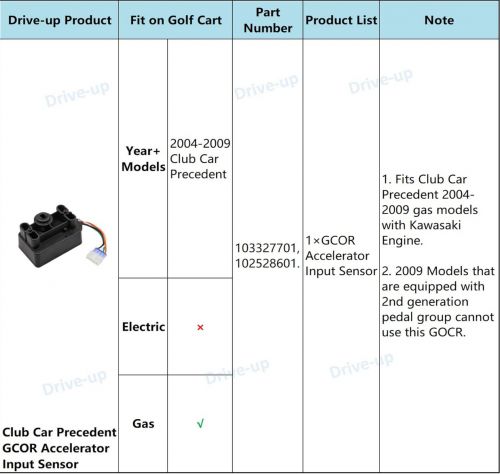 | Drive-up Product | Fit on Golf Cart | | Part Number | Product List | Note |
|---|---|---|---|---|---|
| Club Car Precedent GCOR Accelerator Input Sensor | Year+ Models | 2004-2009 Club Car Precedent | 103327701, 102528601. | 1×GCOR Accelerator Input Sensor | 1. Fits Club Car Precedent 2004-2009 gas models with Kawasaki Engine. 2. 2009 Models that are equipped with 2nd generation pedal group cannot use this GOCR. |
| | Electric | × | | | |
| | Gas | √ | | | |

Drive-up